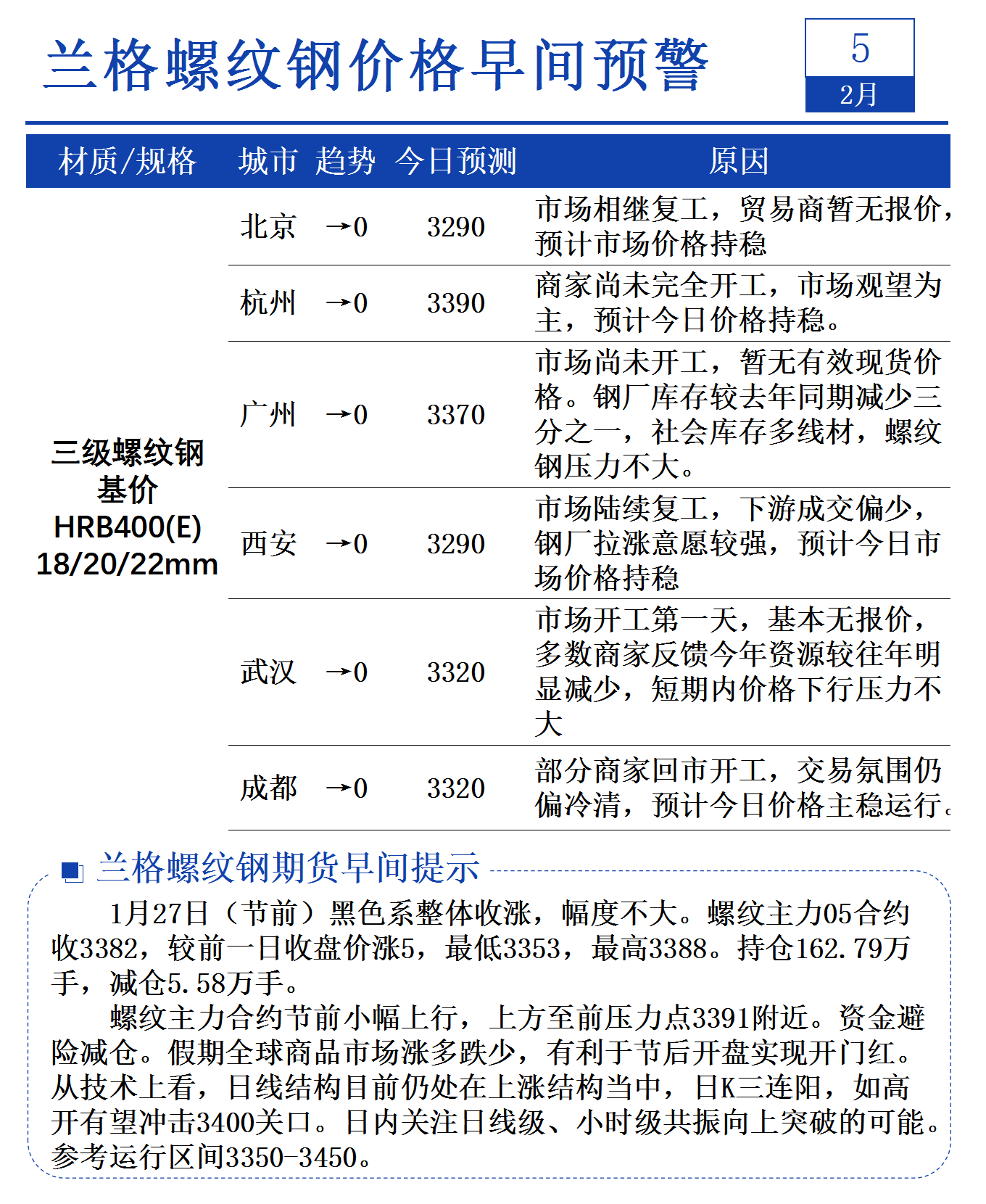 兰格螺纹钢价格早间预警

5
2月

| 材质/规格 | 城市 | 趋势 | 今日预测 | 原因 |
|---|---|---|---|---|
| 三级螺纹钢 基价 HRB400(E) 18/20/22mm | 北京 | →0 | 3290 | 市场相继复工，贸易商暂无报价，预计市场价格持稳 |
| | 杭州 | →0 | 3390 | 商家尚未完全开工，市场观望为主，预计今日价格持稳。 |
| | 广州 | →0 | 3370 | 市场尚未开工，暂无有效现货价格。钢厂库存较去年同期减少三分之一，社会库存多线材，螺纹钢压力不大。 |
| | 西安 | →0 | 3290 | 市场陆续复工，下游成交偏少，钢厂拉涨意愿较强，预计今日市场价格持稳 |
| | 武汉 | →0 | 3320 | 市场开工第一天，基本无报价，多数商家反馈今年资源较往年明显减少，短期内价格下行压力不大 |
| | 成都 | →0 | 3320 | 部分商家回市开工，交易氛围仍偏冷清，预计今日价格主稳运行。 |

兰格螺纹钢期货早间提示

1月27日（节前）黑色系整体收涨，幅度不大。螺纹主力05合约收3382，较前一日收盘价涨5，最低3353，最高3388。持仓162.79万手，减仓5.58万手。

螺纹主力合约节前小幅上行，上方至前压力点3391附近。资金避险减仓。假期全球商品市场涨多跌少，有利于节后开盘实现开门红。从技术上看，日线结构目前仍处在上涨结构当中，日K三连阳，如高开有望冲击3400关口。日内关注日线级、小时级共振向上突破的可能。参考运行区间3350-3450。